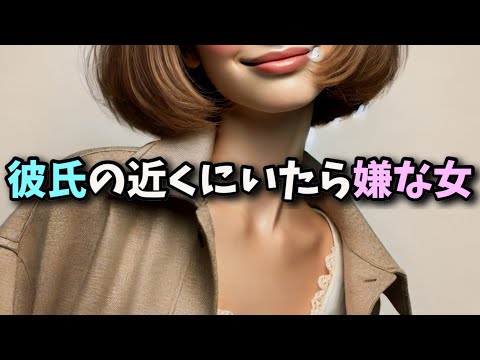 彼氏の近くにいたら嫌な女